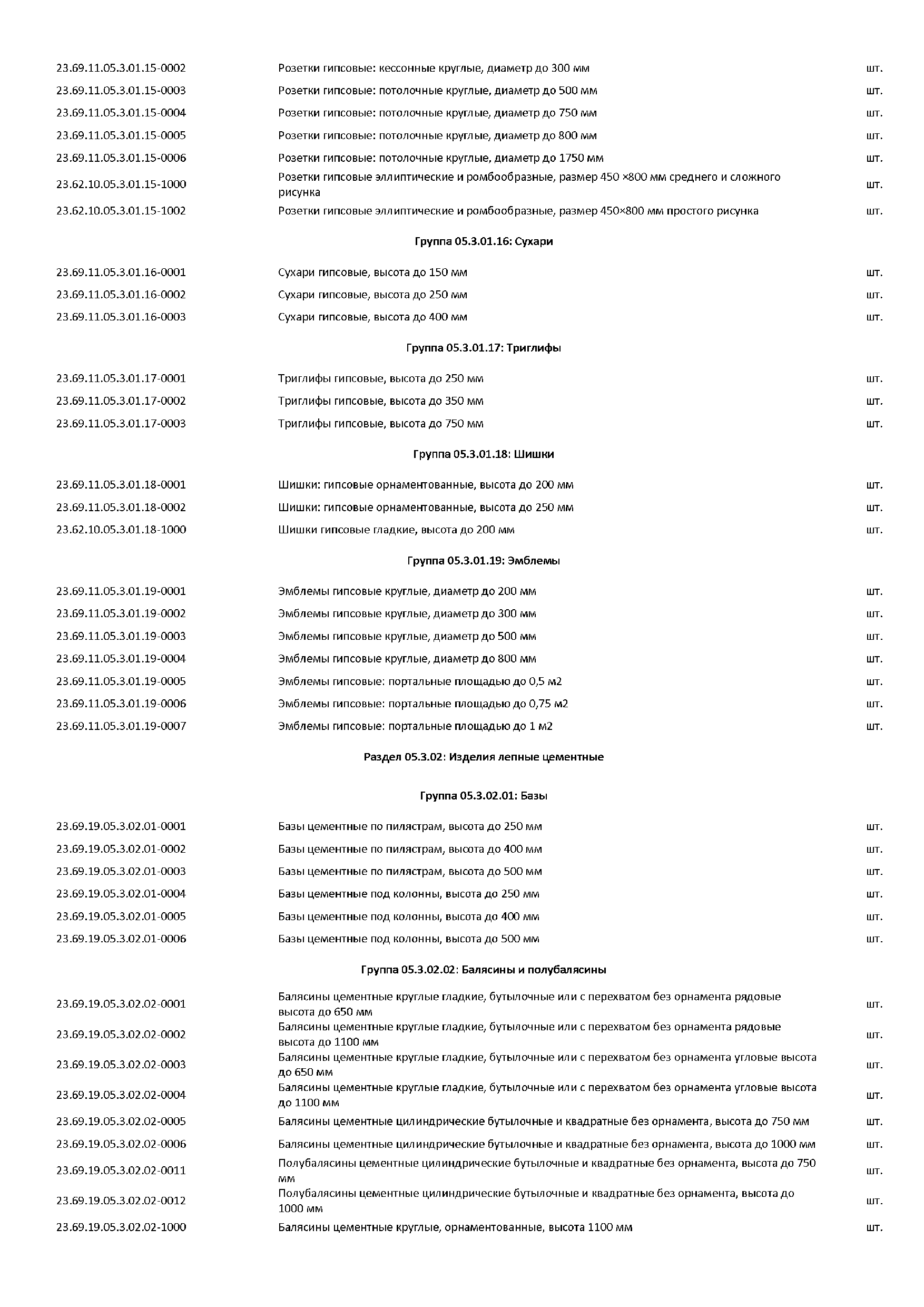 | | | |
|---|---|---|
| 23.69.11.05.3.01.15-0002 | Розетки гипсовые: кессонные круглые, диаметр до 300 мм | шт. |
| 23.69.11.05.3.01.15-0003 | Розетки гипсовые: потолочные круглые, диаметр до 500 мм | шт. |
| 23.69.11.05.3.01.15-0004 | Розетки гипсовые: потолочные круглые, диаметр до 750 мм | шт. |
| 23.69.11.05.3.01.15-0005 | Розетки гипсовые: потолочные круглые, диаметр до 800 мм | шт. |
| 23.69.11.05.3.01.15-0006 | Розетки гипсовые: потолочные круглые, диаметр до 1750 мм | шт. |
| 23.62.10.05.3.01.15-1000 | Розетки гипсовые эллиптические и ромбообразные, размер 450 ×800 мм среднего и сложного рисунка | шт. |
| 23.62.10.05.3.01.15-1002 | Розетки гипсовые эллиптические и ромбообразные, размер 450×800 мм простого рисунка | шт. |

Группа 05.3.01.16: Сухари

| | | |
|---|---|---|
| 23.69.11.05.3.01.16-0001 | Сухари гипсовые, высота до 150 мм | шт. |
| 23.69.11.05.3.01.16-0002 | Сухари гипсовые, высота до 250 мм | шт. |
| 23.69.11.05.3.01.16-0003 | Сухари гипсовые, высота до 400 мм | шт. |

Группа 05.3.01.17: Триглифы

| | | |
|---|---|---|
| 23.69.11.05.3.01.17-0001 | Триглифы гипсовые, высота до 250 мм | шт. |
| 23.69.11.05.3.01.17-0002 | Триглифы гипсовые, высота до 350 мм | шт. |
| 23.69.11.05.3.01.17-0003 | Триглифы гипсовые, высота до 750 мм | шт. |

Группа 05.3.01.18: Шишки

| | | |
|---|---|---|
| 23.69.11.05.3.01.18-0001 | Шишки: гипсовые орнаментованные, высота до 200 мм | шт. |
| 23.69.11.05.3.01.18-0002 | Шишки: гипсовые орнаментованные, высота до 250 мм | шт. |
| 23.62.10.05.3.01.18-1000 | Шишки гипсовые гладкие, высота до 200 мм | шт. |

Группа 05.3.01.19: Эмблемы

| | | |
|---|---|---|
| 23.69.11.05.3.01.19-0001 | Эмблемы гипсовые круглые, диаметр до 200 мм | шт. |
| 23.69.11.05.3.01.19-0002 | Эмблемы гипсовые круглые, диаметр до 300 мм | шт. |
| 23.69.11.05.3.01.19-0003 | Эмблемы гипсовые круглые, диаметр до 500 мм | шт. |
| 23.69.11.05.3.01.19-0004 | Эмблемы гипсовые круглые, диаметр до 800 мм | шт. |
| 23.69.11.05.3.01.19-0005 | Эмблемы гипсовые: портальные площадью до 0,5 м2 | шт. |
| 23.69.11.05.3.01.19-0006 | Эмблемы гипсовые: портальные площадью до 0,75 м2 | шт. |
| 23.69.11.05.3.01.19-0007 | Эмблемы гипсовые: портальные площадью до 1 м2 | шт. |

Раздел 05.3.02: Изделия лепные цементные

Группа 05.3.02.01: Базы

| | | |
|---|---|---|
| 23.69.19.05.3.02.01-0001 | Базы цементные по пилястрам, высота до 250 мм | шт. |
| 23.69.19.05.3.02.01-0002 | Базы цементные по пилястрам, высота до 400 мм | шт. |
| 23.69.19.05.3.02.01-0003 | Базы цементные по пилястрам, высота до 500 мм | шт. |
| 23.69.19.05.3.02.01-0004 | Базы цементные под колонны, высота до 250 мм | шт. |
| 23.69.19.05.3.02.01-0005 | Базы цементные под колонны, высота до 400 мм | шт. |
| 23.69.19.05.3.02.01-0006 | Базы цементные под колонны, высота до 500 мм | шт. |

Группа 05.3.02.02: Балясины и полубалясины

| | | |
|---|---|---|
| 23.69.19.05.3.02.02-0001 | Балясины цементные круглые гладкие, бутылочные или с перехватом без орнамента рядовые высота до 650 мм | шт. |
| 23.69.19.05.3.02.02-0002 | Балясины цементные круглые гладкие, бутылочные или с перехватом без орнамента рядовые высота до 1100 мм | шт. |
| 23.69.19.05.3.02.02-0003 | Балясины цементные круглые гладкие, бутылочные или с перехватом без орнамента угловые высота до 650 мм | шт. |
| 23.69.19.05.3.02.02-0004 | Балясины цементные круглые гладкие, бутылочные или с перехватом без орнамента угловые высота до 1100 мм | шт. |
| 23.69.19.05.3.02.02-0005 | Балясины цементные цилиндрические бутылочные и квадратные без орнамента, высота до 750 мм | шт. |
| 23.69.19.05.3.02.02-0006 | Балясины цементные цилиндрические бутылочные и квадратные без орнамента, высота до 1000 мм | шт. |
| 23.69.19.05.3.02.02-0011 | Полубалясины цементные цилиндрические бутылочные и квадратные без орнамента, высота до 750 мм | шт. |
| 23.69.19.05.3.02.02-0012 | Полубалясины цементные цилиндрические бутылочные и квадратные без орнамента, высота до 1000 мм | шт. |
| 23.69.19.05.3.02.02-1000 | Балясины цементные круглые, орнаментованные, высота 1100 мм | шт. |